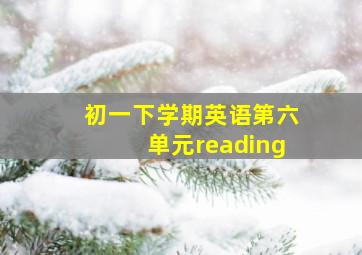 初一下学期英语第六单元reading